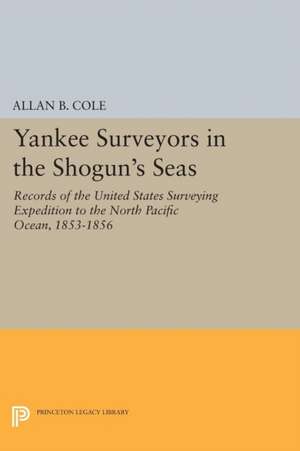 ALLAN B. COLE

Yankee Surveyors in the Shogun's Seas

Records of the United States Surveying Expedition to the North Pacific Ocean, 1853-1856

PRINCETON LEGACY LIBRARY